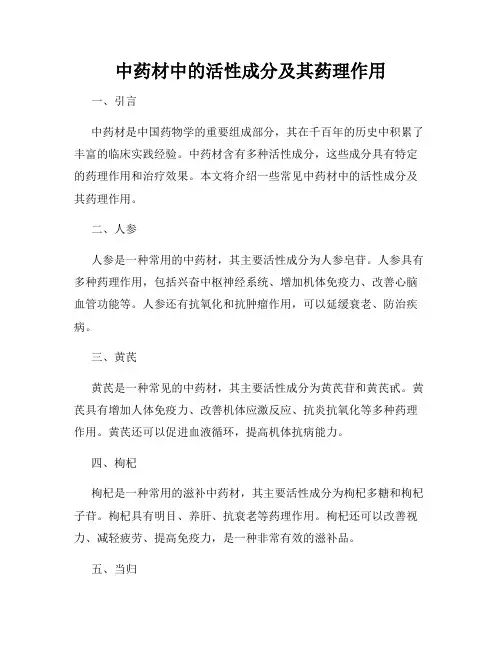 中药材中的活性成分及其药理作用

一、引言

中药材是中国药物学的重要组成部分，其在千百年的历史中积累了丰富的临床实践经验。中药材含有多种活性成分，这些成分具有特定的药理作用和治疗效果。本文将介绍一些常见中药材中的活性成分及其药理作用。

二、人参

人参是一种常用的中药材，其主要活性成分为人参皂苷。人参具有多种药理作用，包括兴奋中枢神经系统、增加机体免疫力、改善心脑血管功能等。人参还有抗氧化和抗肿瘤作用，可以延缓衰老、防治疾病。

三、黄芪

黄芪是一种常见的中药材，其主要活性成分为黄芪苷和黄芪甙。黄芪具有增加人体免疫力、改善机体应激反应、抗炎抗氧化等多种药理作用。黄芪还可以促进血液循环，提高机体抗病能力。

四、枸杞

枸杞是一种常用的滋补中药材，其主要活性成分为枸杞多糖和枸杞子苷。枸杞具有明目、养肝、抗衰老等药理作用。枸杞还可以改善视力、减轻疲劳、提高免疫力，是一种非常有效的滋补品。

五、当归